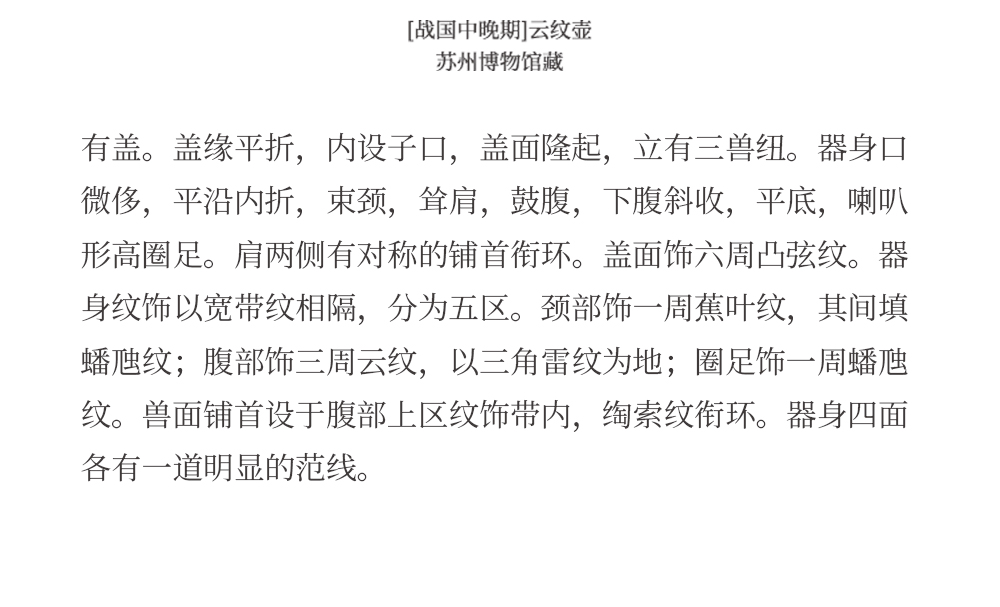 [战国中晚期]云纹壶
苏州博物馆藏

有盖。盖缘平折，内设子口，盖面隆起，立有三兽纽。器身口微侈，平沿内折，束颈，耸肩，鼓腹，下腹斜收，平底，喇叭形高圈足。肩两侧有对称的铺首衔环。盖面饰六周凸弦纹。器身纹饰以宽带纹相隔，分为五区。颈部饰一周蕉叶纹，其间填蟠虺纹；腹部饰三周云纹，以三角雷纹为地；圈足饰一周蟠虺纹。兽面铺首设于腹部上区纹饰带内，绹索纹衔环。器身四面各有一道明显的范线。